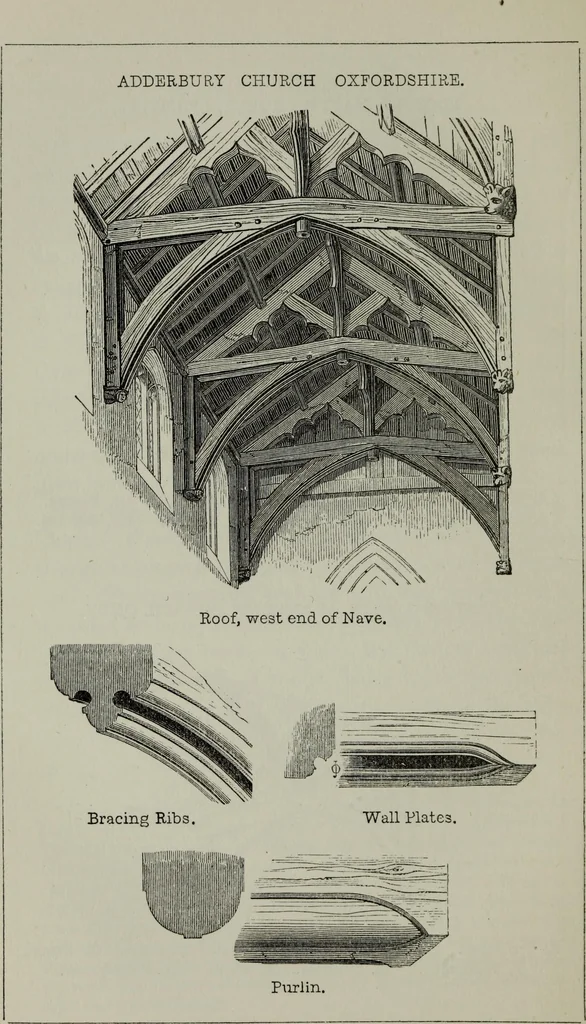 ADDERBURY CHURCH OXFORDSHIRE.

Roof, west end of Nave.

Bracing Ribs.

Wall Plates.

Purlin.